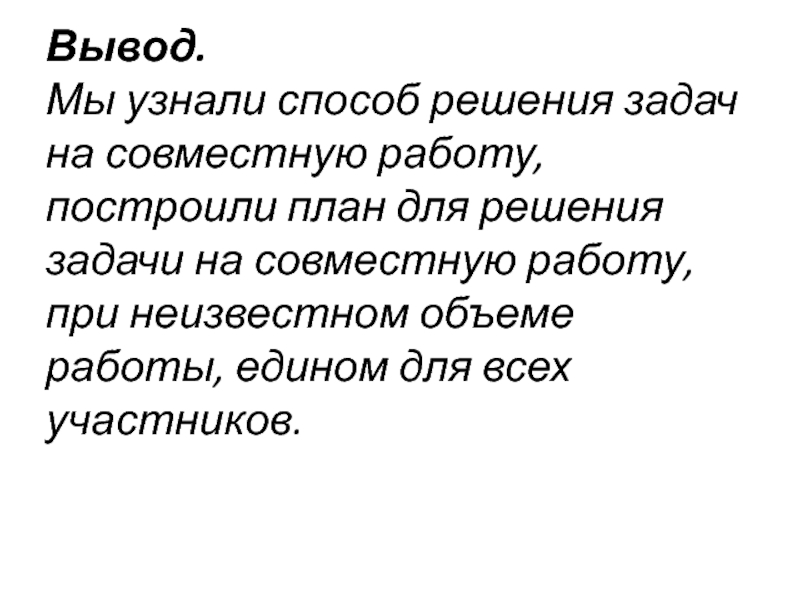 Вывод.

Мы узнали способ решения задач на совместную работу, построили план для решения задачи на совместную работу, при неизвестном объеме работы, едином для всех участников.